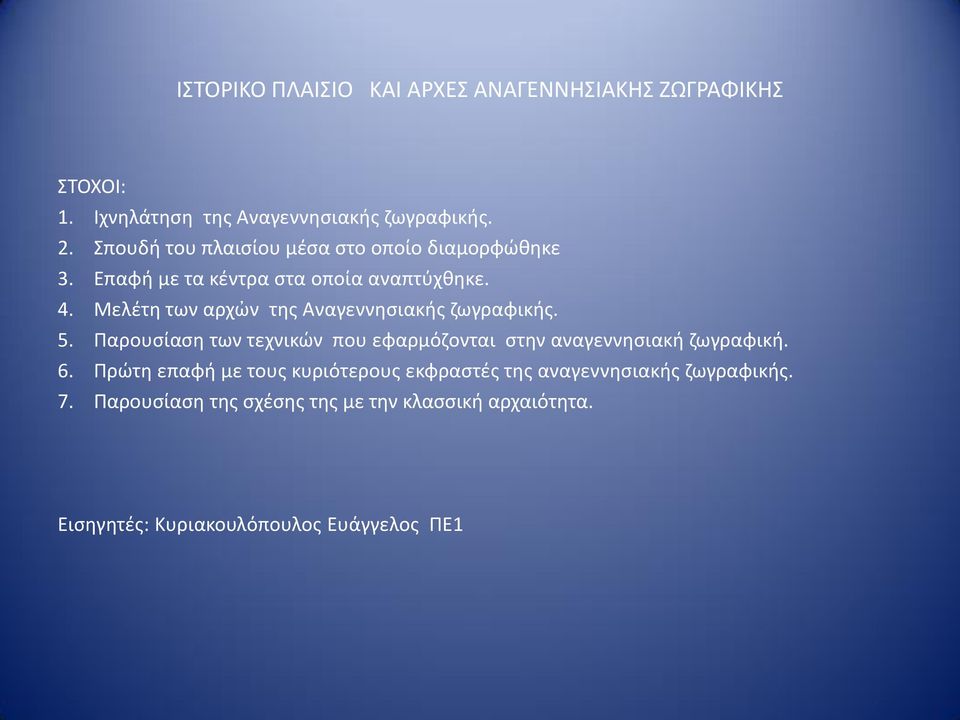 ΙΣΤΟΡΙΚΟ ΠΛΑΙΣΙΟ ΚΑΙ ΑΡΧΕΣ ΑΝΑΓΕΝΝΗΣΙΑΚΗΣ ΖΩΓΡΑΦΙΚΗΣ

ΣΤΟΧΟΙ:
1. Ιχνηλάτηση της Αναγεννησιακής ζωγραφικής.
2. Σπουδή του πλαισίου μέσα στο οποίο διαμορφώθηκε
3. Επαφή με τα κέντρα στα οποία αναπτύχθηκε.
4. Μελέτη των αρχών της Αναγεννησιακής ζωγραφικής.
5. Παρουσίαση των τεχνικών που εφαρμόζονται στην αναγεννησιακή ζωγραφική.
6. Πρώτη επαφή με τους κυριότερους εκφραστές της αναγεννησιακής ζωγραφικής.
7. Παρουσίαση της σχέσης της με την κλασσική αρχαιότητα.

Εισηγητές: Κυριακουλόπουλος Ευάγγελος ΠΕ1